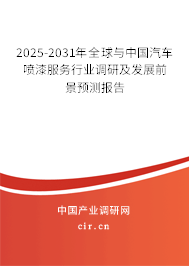 2025-2031年全球与中国汽车喷漆服务行业调研及发展前景预测报告

中国产业调研网

cir.cn